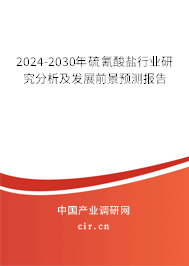 2024-2030年硫氰酸盐行业研究分析及发展前景预测报告

中国产业调研网

cir.cn